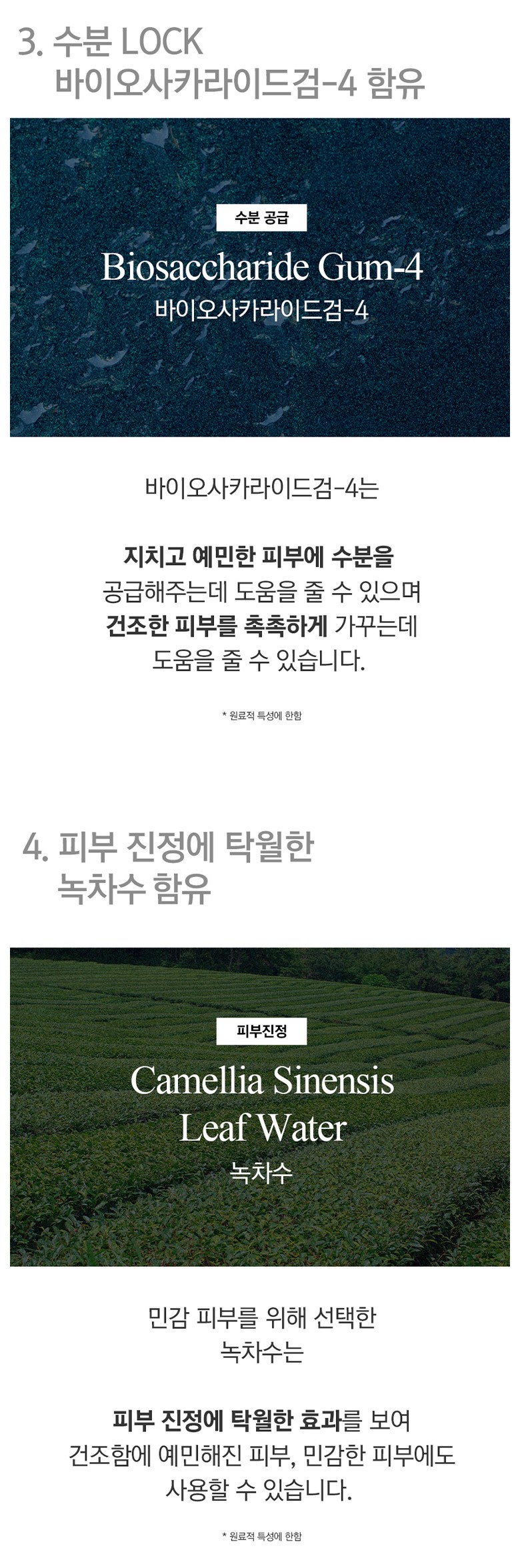 3. 수분 LOCK
바이오사카라이드검-4 함유

수분 공급

Biosaccharide Gum-4
바이오사카라이드검-4

바이오사카라이드검-4는

지치고 예민한 피부에 수분을
공급해주는데 도움을 줄 수 있으며
건조한 피부를 촉촉하게 가꾸는데
도움을 줄 수 있습니다.

* 원료적 특성에 한함

4. 피부 진정에 탁월한
녹차수 함유

피부진정

Camellia Sinensis
Leaf Water
녹차수

민감 피부를 위해 선택한
녹차수는

피부 진정에 탁월한 효과를 보여
건조함에 예민해진 피부, 민감한 피부에도
사용할 수 있습니다.

* 원료적 특성에 한함